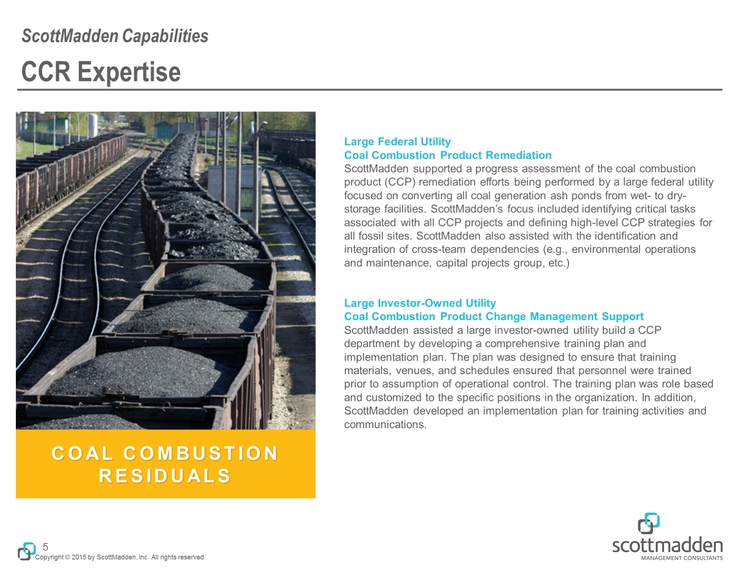 ScottMadden Capabilities

CCR Expertise

COAL COMBUSTION RESIDUALS

Large Federal Utility
Coal Combustion Product Remediation
ScottMadden supported a progress assessment of the coal combustion product (CCP) remediation efforts being performed by a large federal utility focused on converting all coal generation ash ponds from wet- to dry-storage facilities. ScottMadden's focus included identifying critical tasks associated with all CCP projects and defining high-level CCP strategies for all fossil sites. ScottMadden also assisted with the identification and integration of cross-team dependencies (e.g., environmental operations and maintenance, capital projects group, etc.)

Large Investor-Owned Utility
Coal Combustion Product Change Management Support
ScottMadden assisted a large investor-owned utility build a CCP department by developing a comprehensive training plan and implementation plan. The plan was designed to ensure that training materials, venues, and schedules ensured that personnel were trained prior to assumption of operational control. The training plan was role based and customized to the specific positions in the organization. In addition, ScottMadden developed an implementation plan for training activities and communications.

5
Copyright © 2015 by ScottMadden, Inc. All rights reserved.

scottmadden
MANAGEMENT CONSULTANTS